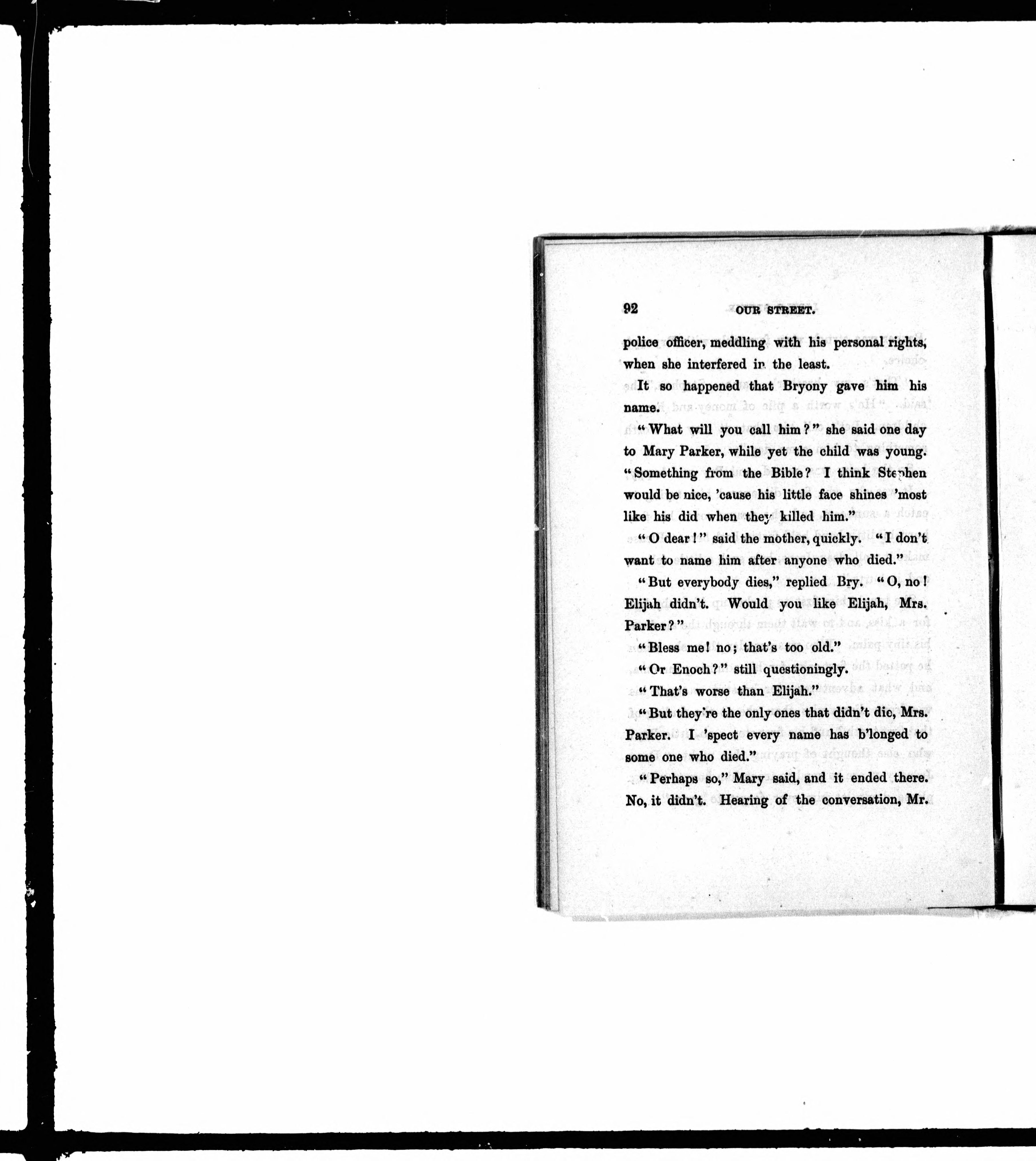 92 OUR STREET.

police officer, meddling with his personal rights, when she interfered in the least.

It so happened that Bryony gave him his name.

"What will you call him?" she said one day to Mary Parker, while yet the child was young. "Something from the Bible? I think Stephen would be nice, 'cause his little face shines 'most like his did when they killed him."

"O dear!" said the mother, quickly. "I don't want to name him after anyone who died."

"But everybody dies," replied Bry. "O, no! Elijah didn't. Would you like Elijah, Mrs. Parker?"

"Bless me! no; that's too old."

"Or Enoch?" still questioningly.

"That's worse than Elijah."

"But they're the only ones that didn't die, Mrs. Parker. I 'spect every name has b'longed to some one who died."

"Perhaps so," Mary said, and it ended there. No, it didn't. Hearing of the conversation, Mr.